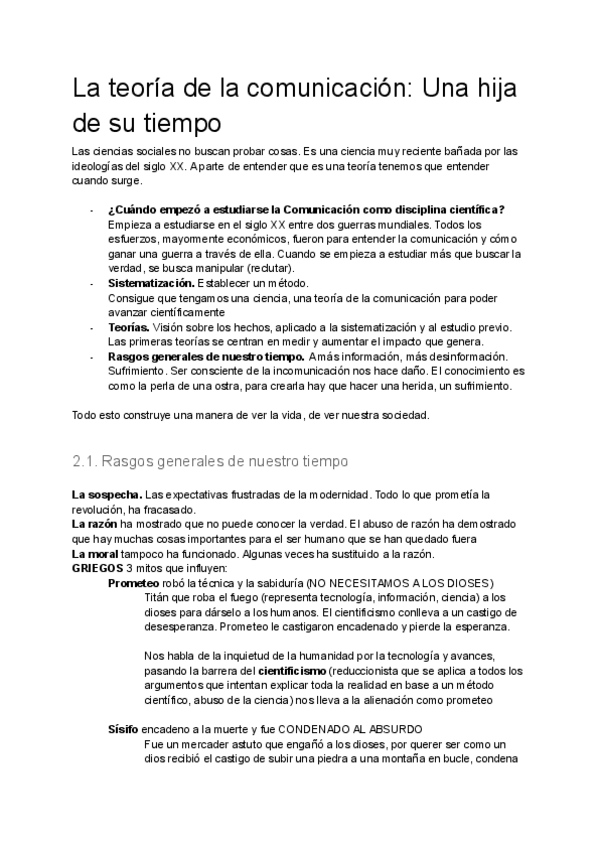 La teoría de la comunicación: Una hija de su tiempo

Las ciencias sociales no buscan probar cosas. Es una ciencia muy reciente bañada por las ideologías del siglo XX. Aparte de entender que es una teoría tenemos que entender cuando surge.

- **¿Cuándo empezó a estudiarse la Comunicación como disciplina científica?** Empieza a estudiarse en el siglo XX entre dos guerras mundiales. Todos los esfuerzos, mayormente económicos, fueron para entender la comunicación y cómo ganar una guerra a través de ella. Cuando se empieza a estudiar más que buscar la verdad, se busca manipular (reclutar).
- **Sistematización.** Establecer un método. Consigue que tengamos una ciencia, una teoría de la comunicación para poder avanzar científicamente
- **Teorías.** Visión sobre los hechos, aplicado a la sistematización y al estudio previo. Las primeras teorías se centran en medir y aumentar el impacto que genera.
- **Rasgos generales de nuestro tiempo.** A más información, más desinformación. Sufrimiento. Ser consciente de la incomunicación nos hace daño. El conocimiento es como la perla de una ostra, para crearla hay que hacer una herida, un sufrimiento.

Todo esto construye una manera de ver la vida, de ver nuestra sociedad.

2.1. Rasgos generales de nuestro tiempo

**La sospecha.** Las expectativas frustradas de la modernidad. Todo lo que prometía la revolución, ha fracasado.
**La razón** ha mostrado que no puede conocer la verdad. El abuso de razón ha demostrado que hay muchas cosas importantes para el ser humano que se han quedado fuera
**La moral** tampoco ha funcionado. Algunas veces ha sustituido a la razón.
**GRIEGOS** 3 mitos que influyen:
**Prometeo** robó la técnica y la sabiduría (NO NECESITAMOS A LOS DIOSES)
Titán que roba el fuego (representa tecnología, información, ciencia) a los dioses para dárselo a los humanos. El cientificismo conlleva a un castigo de desesperanza. Prometeo le castigaron encadenado y pierde la esperanza.

Nos habla de la inquietud de la humanidad por la tecnología y avances, pasando la barrera del **cientificismo** (reduccionista que se aplica a todos los argumentos que intentan explicar toda la realidad en base a un método científico, abuso de la ciencia) nos lleva a la alienación como prometeo

**Sísifo** encadeno a la muerte y fue CONDENADO AL ABSURDO
Fue un mercader astuto que engañó a los dioses, por querer ser como un dios recibió el castigo de subir una piedra a una montaña en bucle, condena